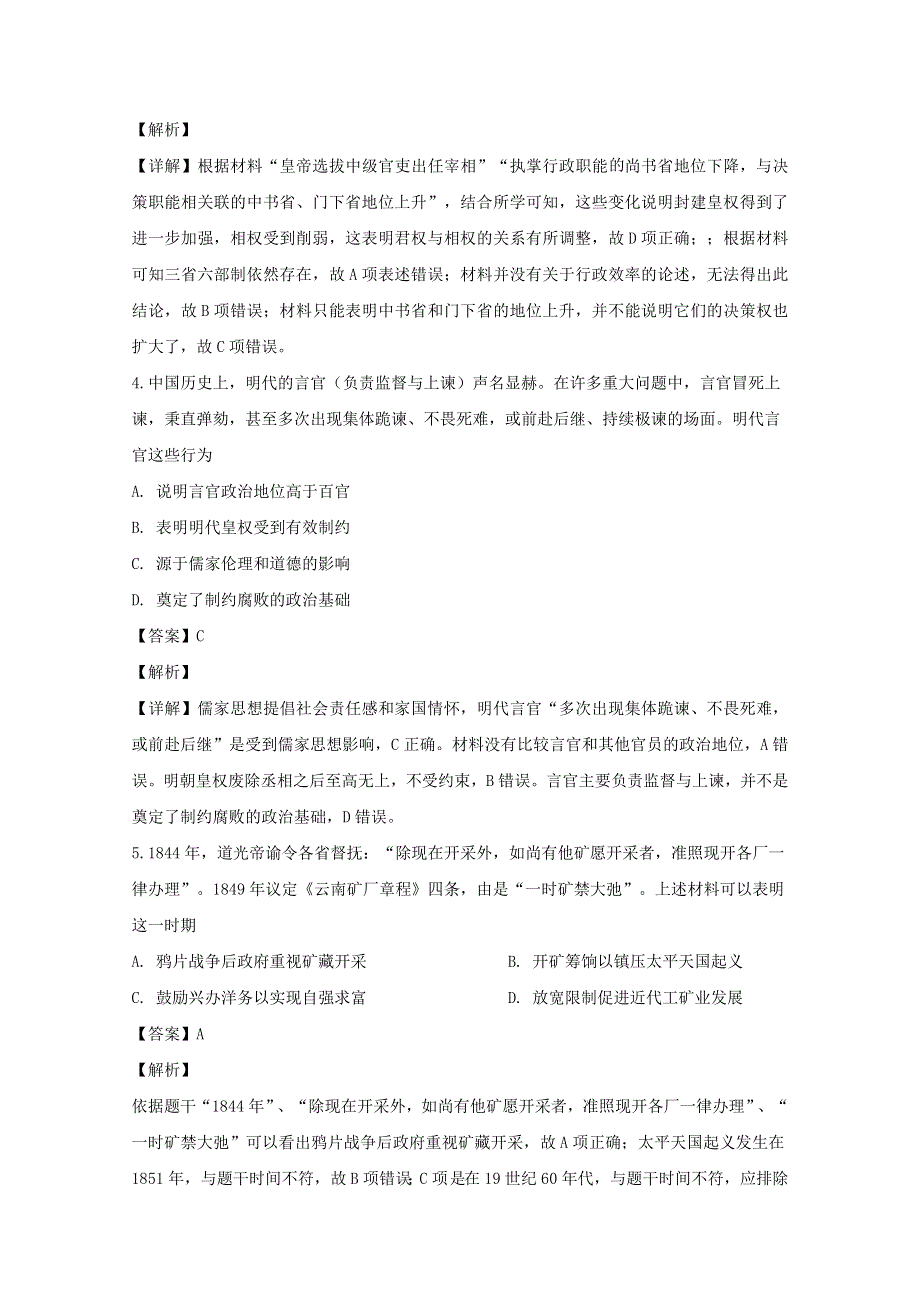 【解析】

【详解】根据材料“皇帝选拔中级官吏出任宰相”“执掌行政职能的尚书省地位下降，与决策职能相关联的中书省、门下省地位上升”，结合所学可知，这些变化说明封建皇权得到了进一步加强，相权受到削弱，这表明君权与相权的关系有所调整，故D项正确；；根据材料可知三省六部制依然存在，故A项表述错误；材料并没有关于行政效率的论述，无法得出此结论，故B项错误；材料只能表明中书省和门下省的地位上升，并不能说明它们的决策权也扩大了，故C项错误。

4.中国历史上，明代的言官（负责监督与上谏）声名显赫。在许多重大问题中，言官冒死上谏，秉直弹劾，甚至多次出现集体跪谏、不畏死难，或前赴后继、持续极谏的场面。明代言官这些行为

A. 说明言官政治地位高于百官

B. 表明明代皇权受到有效制约

C. 源于儒家伦理和道德的影响

D. 奠定了制约腐败的政治基础

【答案】C

【解析】

【详解】儒家思想提倡社会责任感和家国情怀，明代言官“多次出现集体跪谏、不畏死难，或前赴后继”是受到儒家思想影响，C正确。材料没有比较言官和其他官员的政治地位，A错误。明朝皇权废除丞相之后至高无上，不受约束，B错误。言官主要负责监督与上谏，并不是奠定了制约腐败的政治基础，D错误。

5.1844年，道光帝谕令各省督抚：“除现在开采外，如尚有他矿愿开采者，准照现开各厂一律办理”。1849年议定《云南矿厂章程》四条，由是“一时矿禁大弛”。上述材料可以表明这一时期

A. 鸦片战争后政府重视矿藏开采

B. 开矿筹饷以镇压太平天国起义

C. 鼓励兴办洋务以实现自强求富

D. 放宽限制促进近代工矿业发展

【答案】A

【解析】

依据题干“1844年”、“除现在开采外，如尚有他矿愿开采者，准照现开各厂一律办理”、“一时矿禁大弛”可以看出鸦片战争后政府重视矿藏开采，故A项正确；太平天国起义发生在1851年，与题干时间不符，故B项错误；C项是在19世纪60年代，与题干时间不符，应排除